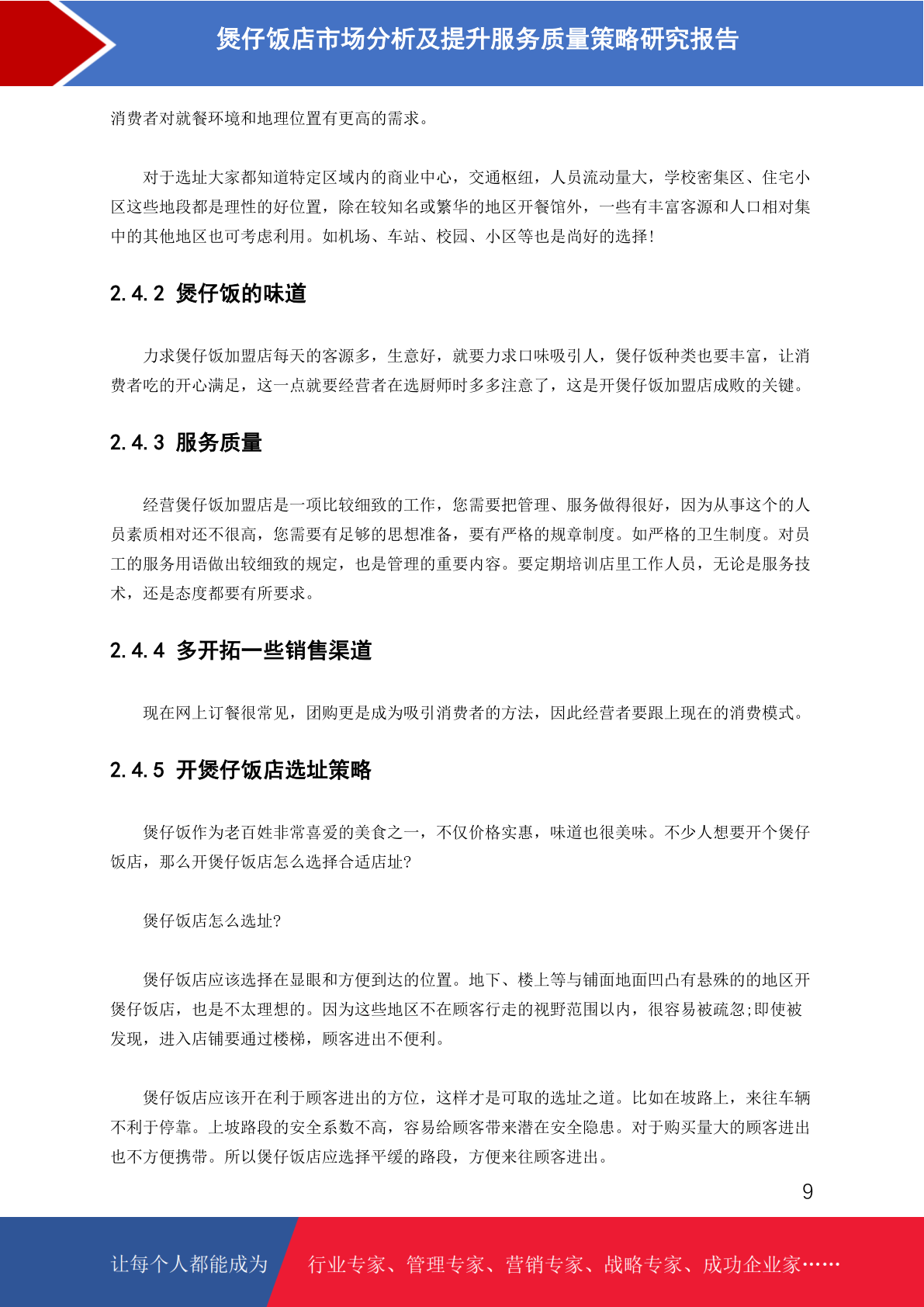 煲仔饭店市场分析及提升服务质量策略研究报告

消费者对就餐环境和地理位置有更高的需求。

对于选址大家都知道特定区域内的商业中心，交通枢纽，人员流动量大，学校密集区、住宅小区这些地段都是理性的好位置，除在较知名或繁华的地区开餐馆外，一些有丰富客源和人口相对集中的其他地区也可考虑利用。如机场、车站、校园、小区等也是尚好的选择！

2.4.2 煲仔饭的味道

力求煲仔饭加盟店每天的客源多，生意好，就要力求口味吸引人，煲仔饭种类也要丰富，让消费者吃的开心满足，这一点就要经营者在选厨师时多多注意了，这是开煲仔饭加盟店成败的关键。

2.4.3 服务质量

经营煲仔饭加盟店是一项比较细致的工作，您需要把管理、服务做得很好，因为从事这个的人员素质相对还不很高，您需要有足够的思想准备，要有严格的规章制度。如严格的卫生制度。对员工的服务用语做出较细致的规定，也是管理的重要内容。要定期培训店里工作人员，无论是服务技术，还是态度都要有所要求。

2.4.4 多开拓一些销售渠道

现在网上订餐很常见，团购更是成为吸引消费者的方法，因此经营者要跟上现在的消费模式。

2.4.5 开煲仔饭店选址策略

煲仔饭作为老百姓非常喜爱的美食之一，不仅价格实惠，味道也很美味。不少人想要开个煲仔饭店，那么开煲仔饭店怎么选择合适店址?

煲仔饭店怎么选址?

煲仔饭店应该选择在显眼和方便到达的位置。地下、楼上等与铺面地面凹凸有悬殊的的地区开煲仔饭店，也是不太理想的。因为这些地区不在顾客行走的视野范围以内，很容易被疏忽;即使被发现，进入店铺要通过楼梯，顾客进出不便利。

煲仔饭店应该开在利于顾客进出的方位，这样才是可取的选址之道。比如在坡路上，来往车辆不利于停靠。上坡路段的安全系数不高，容易给顾客带来潜在安全隐患。对于购买量大的顾客进出也不方便携带。所以煲仔饭店应选择平缓的路段，方便来往顾客进出。

9

让每个人都能成为 行业专家、管理专家、营销专家、战略专家、成功企业家……